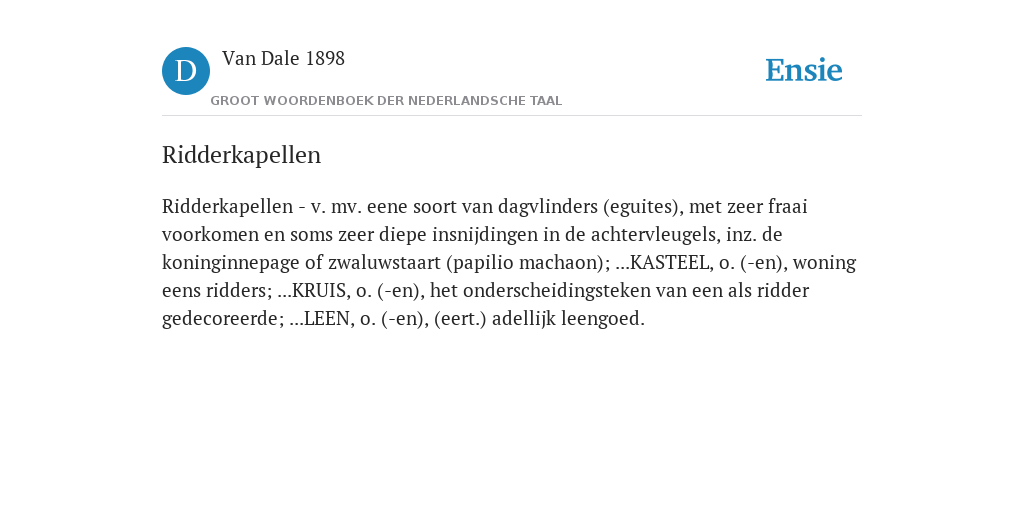 D Van Dale 1898
GROOT WOORDENBOEK DER NEDERLANDSCHE TAAL

Ensie

Ridderkapellen

Ridderkapellen - v. mv. eene soort van dagvlinders (eguites), met zeer fraai voorkomen en soms zeer diepe insnijdingen in de achtervleugels, inz. de koninginnepage of zwaluwstaart (papilio machaon); ...KASTEEL, o. (-en), woning eens ridders; ...KRUIS, o. (-en), het onderscheidingsteken van een als ridder gedecoreerde; ...LEEN, o. (-en), (eert.) adellijk leengoed.